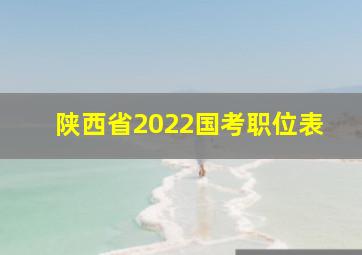 陕西省2022国考职位表